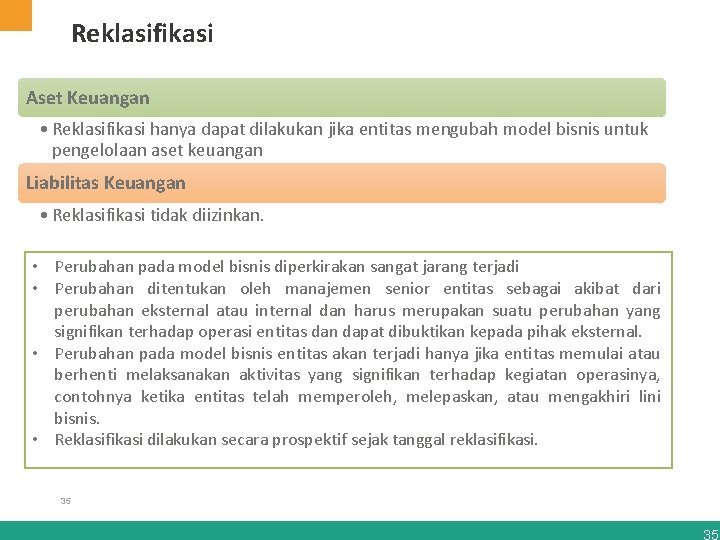 Reklasifikasi

Aset Keuangan

• Reklasifikasi hanya dapat dilakukan jika entitas mengubah model bisnis untuk pengelolaan aset keuangan

Liabilitas Keuangan

• Reklasifikasi tidak diizinkan.

• Perubahan pada model bisnis diperkirakan sangat jarang terjadi
• Perubahan ditentukan oleh manajemen senior entitas sebagai akibat dari perubahan eksternal atau internal dan harus merupakan suatu perubahan yang signifikan terhadap operasi entitas dan dapat dibuktikan kepada pihak eksternal.
• Perubahan pada model bisnis entitas akan terjadi hanya jika entitas memulai atau berhenti melaksanakan aktivitas yang signifikan terhadap kegiatan operasinya, contohnya ketika entitas telah memperoleh, melepaskan, atau mengakhiri lini bisnis.
• Reklasifikasi dilakukan secara prospektif sejak tanggal reklasifikasi.

35

35